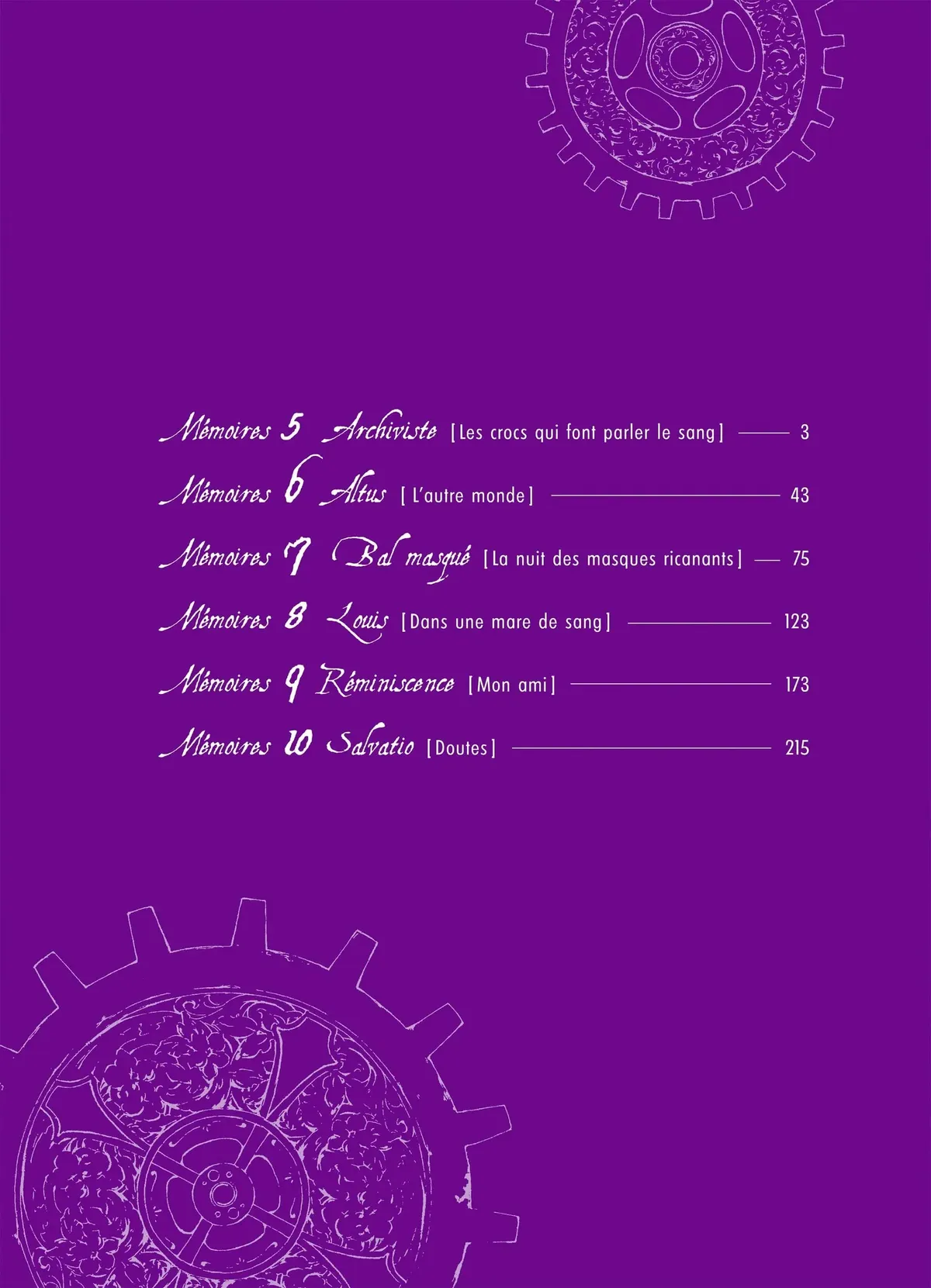 Mémoires 5 Archiviste [Les crocs qui font parler le sang] 3

Mémoires 6 Altus [L'autre monde] 43

Mémoires 7 Bal masqué [La nuit des masques ricanants] 75

Mémoires 8 Louis [Dans une mare de sang] 123

Mémoires 9 Réminiscence [Mon ami] 173

Mémoires 10 Salvatio [Doutes] 215